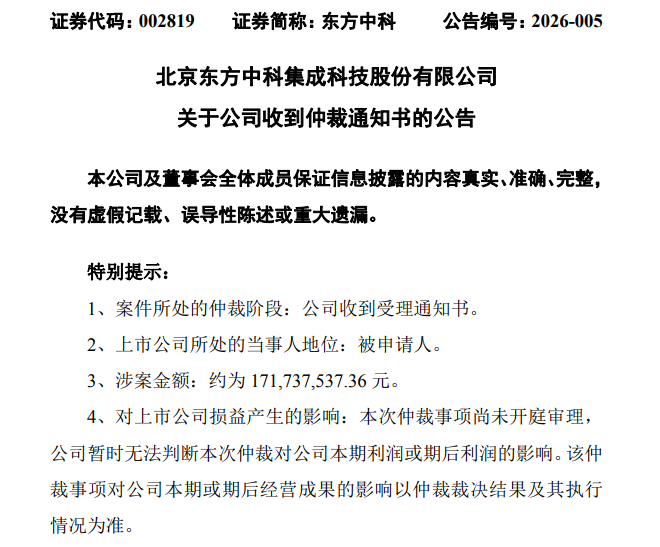 证券代码：002819　　证券简称：东方中科　　公告编号：2026-005

北京东方中科集成科技股份有限公司
关于公司收到仲裁通知书的公告

本公司及董事会全体成员保证信息披露的内容真实、准确、完整，没有虚假记载、误导性陈述或重大遗漏。

特别提示：

1、案件所处的仲裁阶段：公司收到受理通知书。

2、上市公司所处的当事人地位：被申请人。

3、涉案金额：约为 171,737,537.36 元。

4、对上市公司损益产生的影响：本次仲裁事项尚未开庭审理，公司暂时无法判断本次仲裁对公司本期利润或期后利润的影响。该仲裁事项对公司本期或期后经营成果的影响以仲裁裁决结果及其执行情况为准。